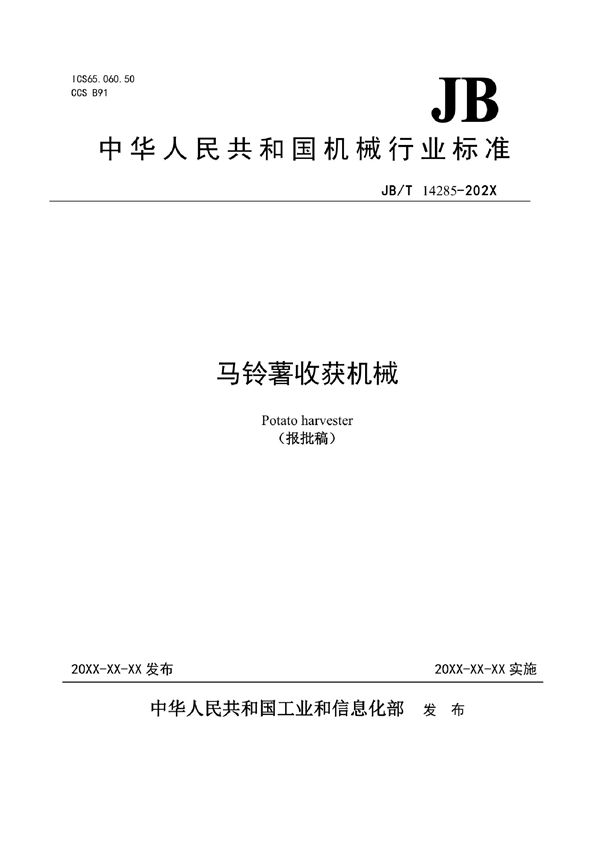 ICS65.060.50
CCS B91

JB

中华人民共和国机械行业标准

JB/T 14285-202X

马铃薯收获机械

Potato harvester
（报批稿）

20XX-XX-XX 发布

20XX-XX-XX 实施

中华人民共和国工业和信息化部　发 布